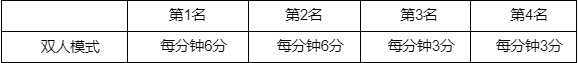 |  | 第1名 | 第2名 | 第3名 | 第4名 |
|---|---|---|---|---|
| 双人模式 | 每分钟6分 | 每分钟6分 | 每分钟3分 | 每分钟3分 |